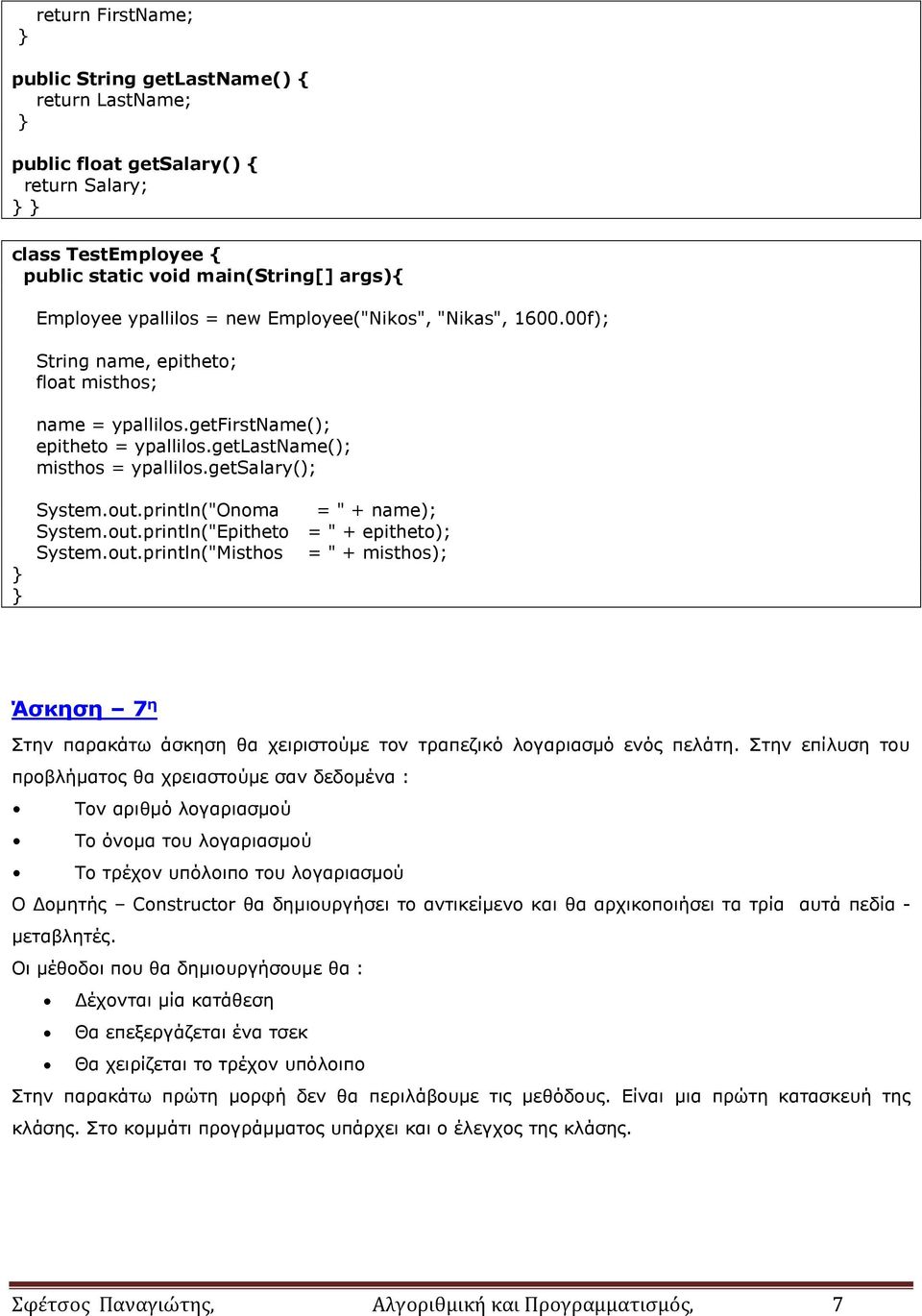 return FirstName;
}

public String getLastName() {
return LastName;
}

public float getSalary() {
return Salary;
} }

class TestEmployee {
public static void main(String[] args){

Employee ypallilos = new Employee("Nikos", "Nikas", 1600.00f);

String name, epitheto;
float misthos;

name = ypallilos.getFirstName();
epitheto = ypallilos.getLastName();
misthos = ypallilos.getSalary();

System.out.println("Onoma = " + name);
System.out.println("Epitheto = " + epitheto);
System.out.println("Misthos = " + misthos);
}
}

Άσκηση – 7η

Στην παρακάτω άσκηση θα χειριστούμε τον τραπεζικό λογαριασμό ενός πελάτη. Στην επίλυση του προβλήματος θα χρειαστούμε σαν δεδομένα :

• Τον αριθμό λογαριασμού
• Το όνομα του λογαριασμού
• Το τρέχον υπόλοιπο του λογαριασμού

Ο Δομητής – Constructor θα δημιουργήσει το αντικείμενο και θα αρχικοποιήσει τα τρία αυτά πεδία - μεταβλητές.

Οι μέθοδοι που θα δημιουργήσουμε θα :

• Δέχονται μία κατάθεση
• Θα επεξεργάζεται ένα τσεκ
• Θα χειρίζεται το τρέχον υπόλοιπο

Στην παρακάτω πρώτη μορφή δεν θα περιλάβουμε τις μεθόδους. Είναι μια πρώτη κατασκευή της κλάσης. Στο κομμάτι προγράμματος υπάρχει και ο έλεγχος της κλάσης.

Σφέτσος Παναγιώτης, Αλγοριθμική και Προγραμματισμός, 7